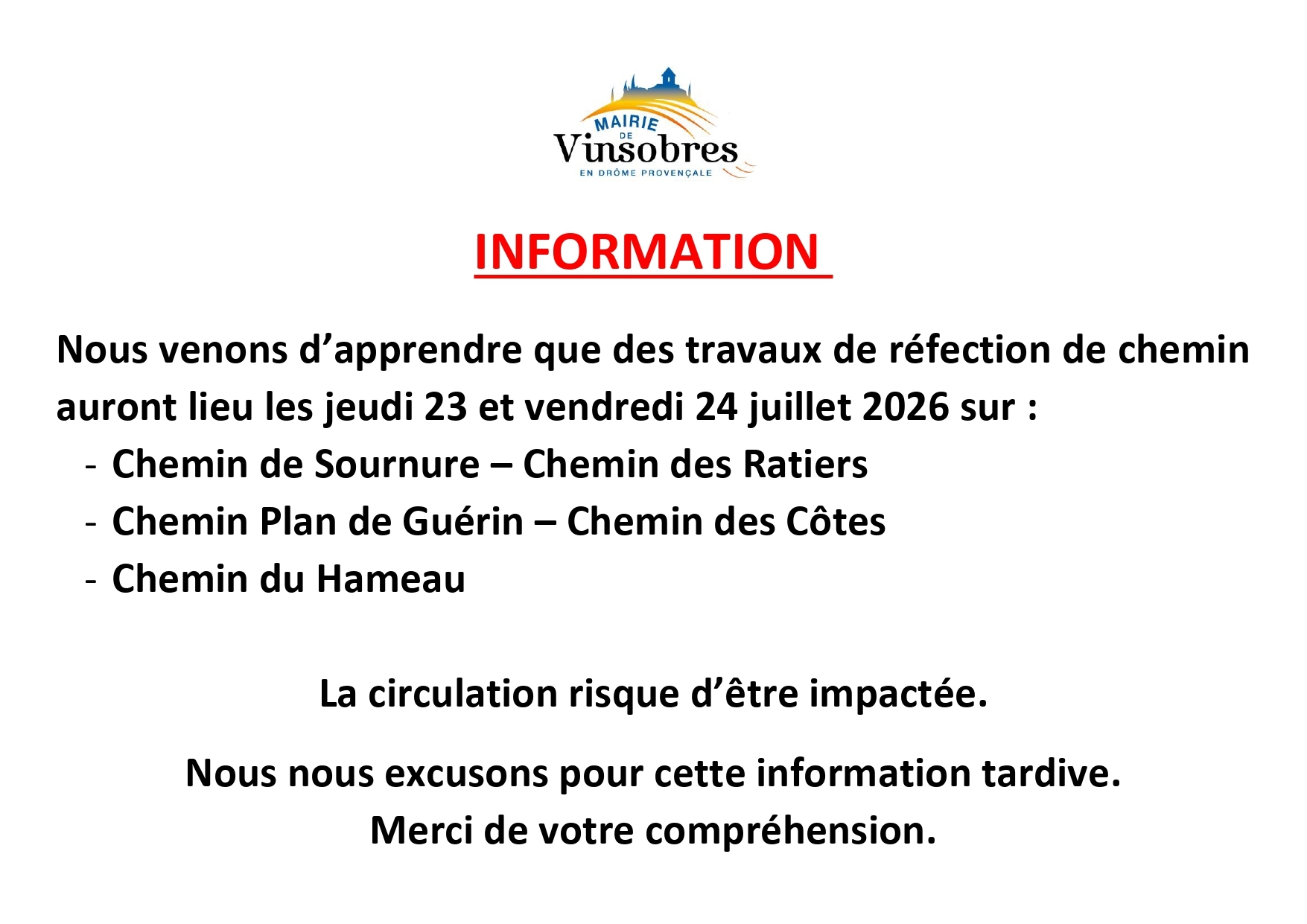 MAIRIE
DE
Vinsobres
EN DRÔME PROVENÇALE

INFORMATION

Nous venons d’apprendre que des travaux de réfection de chemin auront lieu les jeudi 23 et vendredi 24 juillet 2026 sur :

- Chemin de Sournure – Chemin des Ratiers
- Chemin Plan de Guérin – Chemin des Côtes
- Chemin du Hameau

La circulation risque d’être impactée.

Nous nous excusons pour cette information tardive.
Merci de votre compréhension.